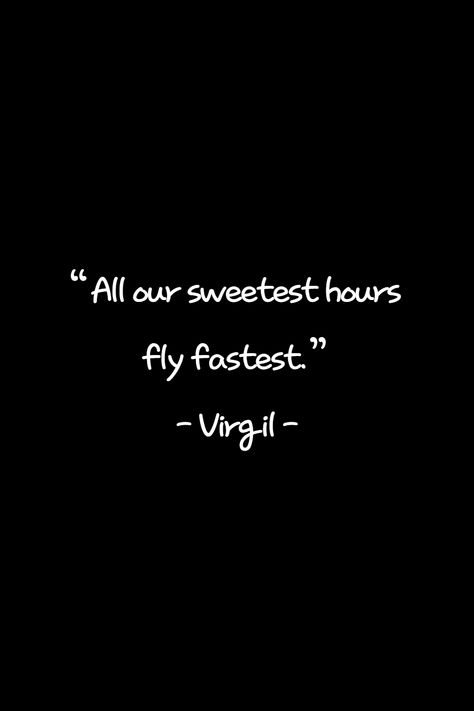 “All our sweetest hours fly fastest.”

- Virgil -